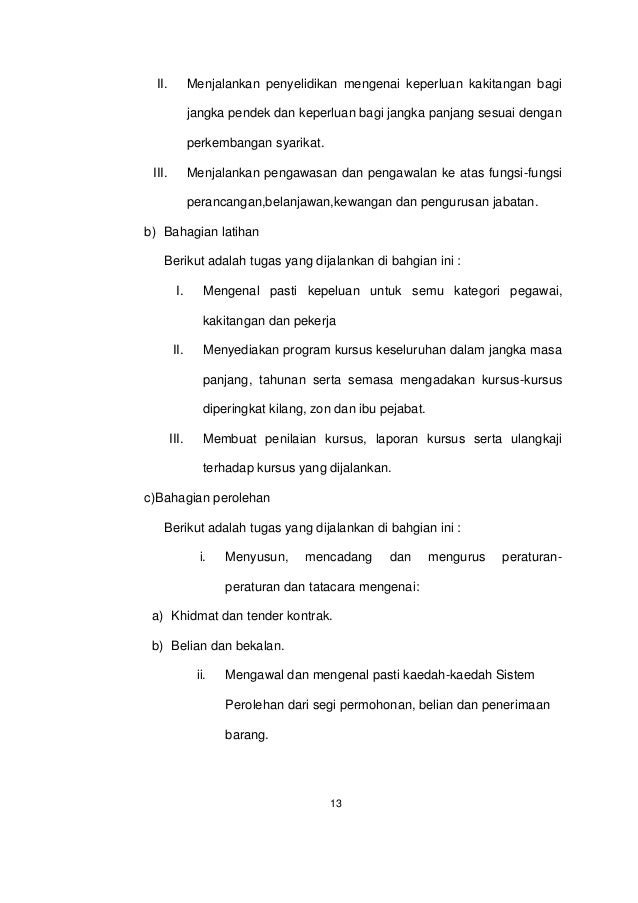 II. Menjalankan penyelidikan mengenai keperluan kakitangan bagi jangka pendek dan keperluan bagi jangka panjang sesuai dengan perkembangan syarikat.

III. Menjalankan pengawasan dan pengawalan ke atas fungsi-fungsi perancangan,belanjawan,kewangan dan pengurusan jabatan.

b) Bahagian latihan

Berikut adalah tugas yang dijalankan di bahgian ini :

I. Mengenal pasti kepeluan untuk semu kategori pegawai, kakitangan dan pekerja

II. Menyediakan program kursus keseluruhan dalam jangka masa panjang, tahunan serta semasa mengadakan kursus-kursus diperingkat kilang, zon dan ibu pejabat.

III. Membuat penilaian kursus, laporan kursus serta ulangkaji terhadap kursus yang dijalankan.

c)Bahagian perolehan

Berikut adalah tugas yang dijalankan di bahgian ini :

i. Menyusun, mencadang dan mengurus peraturan-peraturan dan tatacara mengenai:

a) Khidmat dan tender kontrak.

b) Belian dan bekalan.

ii. Mengawal dan mengenal pasti kaedah-kaedah Sistem Perolehan dari segi permohonan, belian dan penerimaan barang.

13